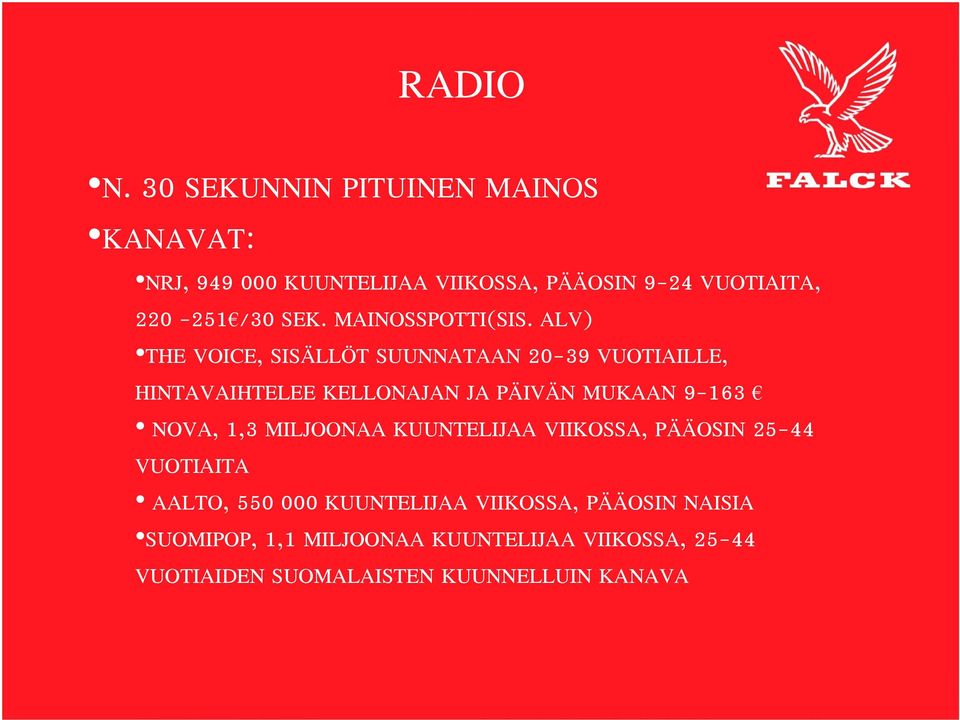 RADIO

FALCK

•N. 30 SEKUNNIN PITUINEN MAINOS

•KANAVAT:

•NRJ, 949 000 KUUNTELIJAA VIIKOSSA, PÄÄOSIN 9-24 VUOTIAITA, 220 -251€/30 SEK. MAINOSSPOTTI(SIS. ALV)

•THE VOICE, SISÄLLÖT SUUNNATAAN 20-39 VUOTIAILLE, HINTAVAIHTELEE KELLONAJAN JA PÄIVÄN MUKAAN 9-163 €

• NOVA, 1,3 MILJOONAA KUUNTELIJAA VIIKOSSA, PÄÄOSIN 25-44 VUOTIAITA

• AALTO, 550 000 KUUNTELIJAA VIIKOSSA, PÄÄOSIN NAISIA

•SUOMIPOP, 1,1 MILJOONAA KUUNTELIJAA VIIKOSSA, 25-44 VUOTIAIDEN SUOMALAISTEN KUUNNELLUIN KANAVA